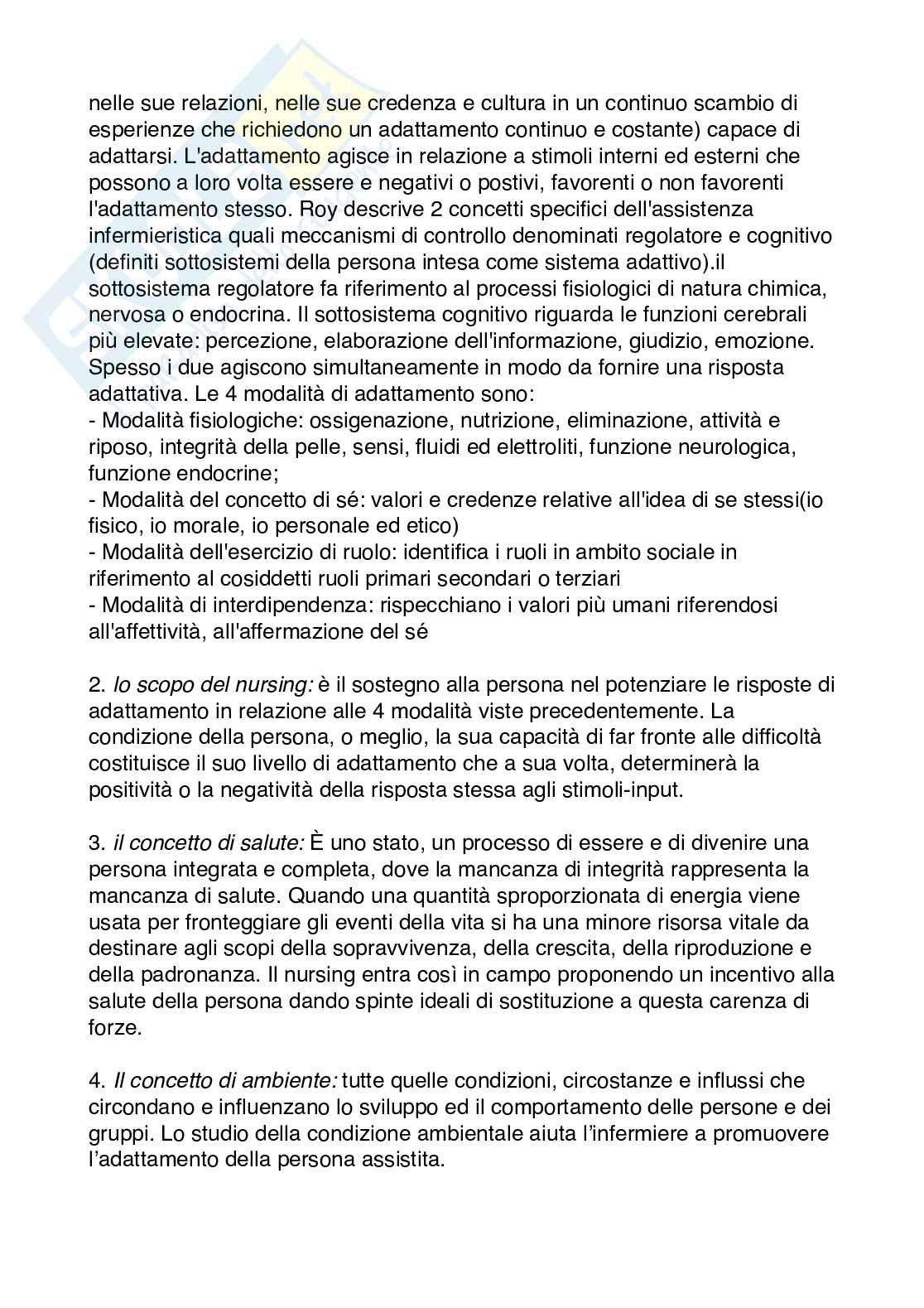 nelle sue relazioni, nelle sue credenza e cultura in un continuo scambio di esperienze che richiedono un adattamento continuo e costante) capace di adattarsi. L'adattamento agisce in relazione a stimoli interni ed esterni che possono a loro volta essere e negativi o postivi, favorenti o non favorenti l'adattamento stesso. Roy descrive 2 concetti specifici dell'assistenza infermieristica quali meccanismi di controllo denominati regolatore e cognitivo (definiti sottosistemi della persona intesa come sistema adattivo).il sottosistema regolatore fa riferimento al processi fisiologici di natura chimica, nervosa o endocrina. Il sottosistema cognitivo riguarda le funzioni cerebrali più elevate: percezione, elaborazione dell'informazione, giudizio, emozione. Spesso i due agiscono simultaneamente in modo da fornire una risposta adattativa. Le 4 modalità di adattamento sono:
- Modalità fisiologiche: ossigenazione, nutrizione, eliminazione, attività e riposo, integrità della pelle, sensi, fluidi ed elettroliti, funzione neurologica, funzione endocrine;
- Modalità del concetto di sé: valori e credenze relative all'idea di se stessi(io fisico, io morale, io personale ed etico)
- Modalità dell'esercizio di ruolo: identifica i ruoli in ambito sociale in riferimento al cosiddetti ruoli primari secondari o terziari
- Modalità di interdipendenza: rispecchiano i valori più umani riferendosi all'affettività, all'affermazione del sé

2. lo scopo del nursing: è il sostegno alla persona nel potenziare le risposte di adattamento in relazione alle 4 modalità viste precedentemente. La condizione della persona, o meglio, la sua capacità di far fronte alle difficoltà costituisce il suo livello di adattamento che a sua volta, determinerà la positività o la negatività della risposta stessa agli stimoli-input.

3. il concetto di salute: È uno stato, un processo di essere e di divenire una persona integrata e completa, dove la mancanza di integrità rappresenta la mancanza di salute. Quando una quantità sproporzionata di energia viene usata per fronteggiare gli eventi della vita si ha una minore risorsa vitale da destinare agli scopi della sopravvivenza, della crescita, della riproduzione e della padronanza. Il nursing entra così in campo proponendo un incentivo alla salute della persona dando spinte ideali di sostituzione a questa carenza di forze.

4. Il concetto di ambiente: tutte quelle condizioni, circostanze e influssi che circondano e influenzano lo sviluppo ed il comportamento delle persone e dei gruppi. Lo studio della condizione ambientale aiuta l'infermiere a promuovere l'adattamento della persona assistita.